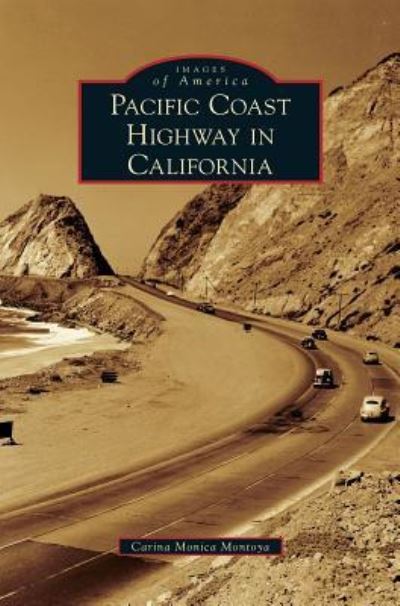 IMAGES
of America
PACIFIC COAST
HIGHWAY IN
CALIFORNIA

Carina Monica Montoya